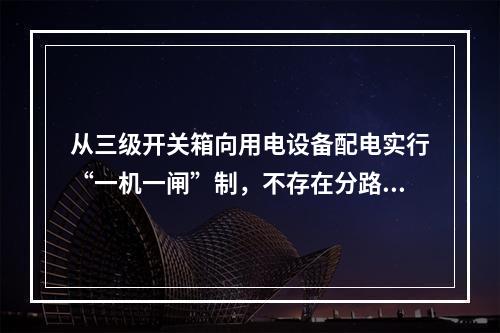 从三级开关箱向用电设备配电实行“一机一闸”制，不存在分路...